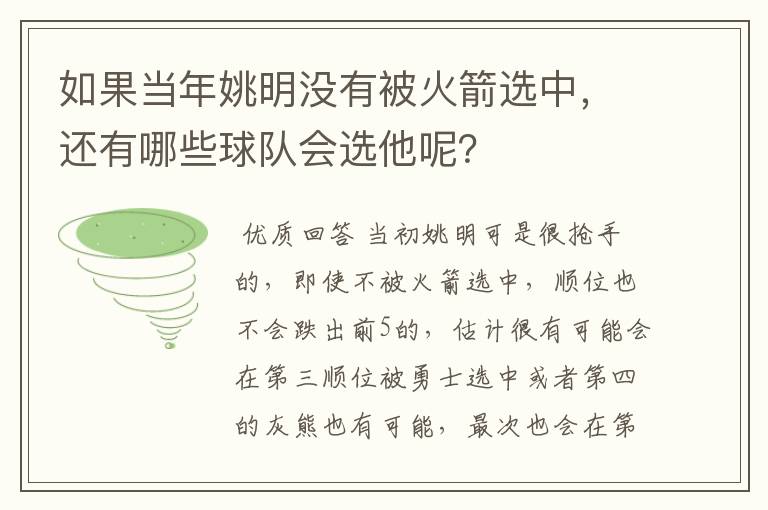 如果当年姚明没有被火箭选中，还有哪些球队会选他呢？

优质回答 当初姚明可是很抢手的，即使不被火箭选中，顺位也不会跌出前5的，估计很有可能会在第三顺位被勇士选中或者第四的灰熊也有可能，最次也会在第